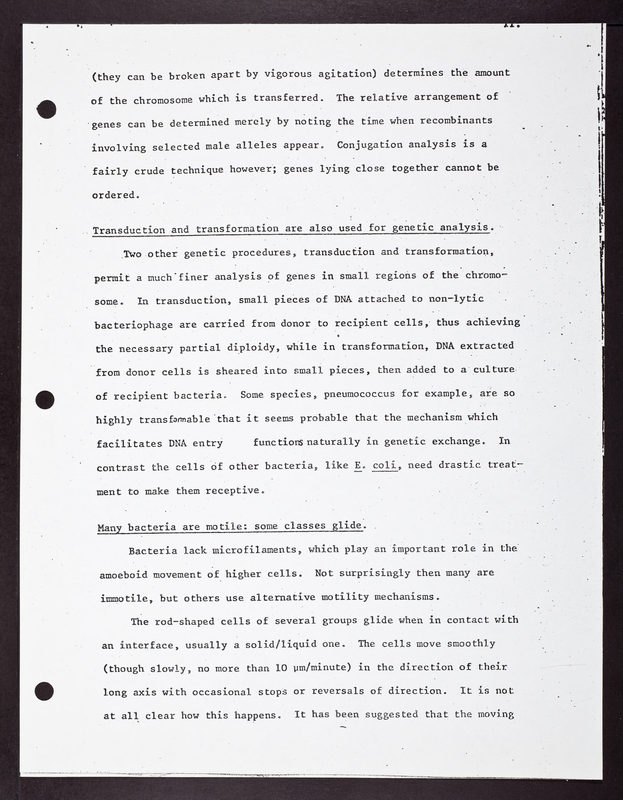 11.

(they can be broken apart by vigorous agitation) determines the amount of the chromosome which is transferred. The relative arrangement of genes can be determined merely by noting the time when recombinants involving selected male alleles appear. Conjugation analysis is a fairly crude technique however; genes lying close together cannot be ordered.

Transduction and transformation are also used for genetic analysis.

Two other genetic procedures, transduction and transformation, permit a much finer analysis of genes in small regions of the chromosome. In transduction, small pieces of DNA attached to non-lytic bacteriophage are carried from donor to recipient cells, thus achieving the necessary partial diploidy, while in transformation, DNA extracted from donor cells is sheared into small pieces, then added to a culture of recipient bacteria. Some species, pneumococcus for example, are so highly transformable that it seems probable that the mechanism which facilitates DNA entry functions naturally in genetic exchange. In contrast the cells of other bacteria, like E. coli, need drastic treatment to make them receptive.

Many bacteria are motile: some classes glide.

Bacteria lack microfilaments, which play an important role in the amoeboid movement of higher cells. Not surprisingly then many are immotile, but others use alternative motility mechanisms.

The rod-shaped cells of several groups glide when in contact with an interface, usually a solid/liquid one. The cells move smoothly (though slowly, no more than 10 μm/minute) in the direction of their long axis with occasional stops or reversals of direction. It is not at all clear how this happens. It has been suggested that the moving